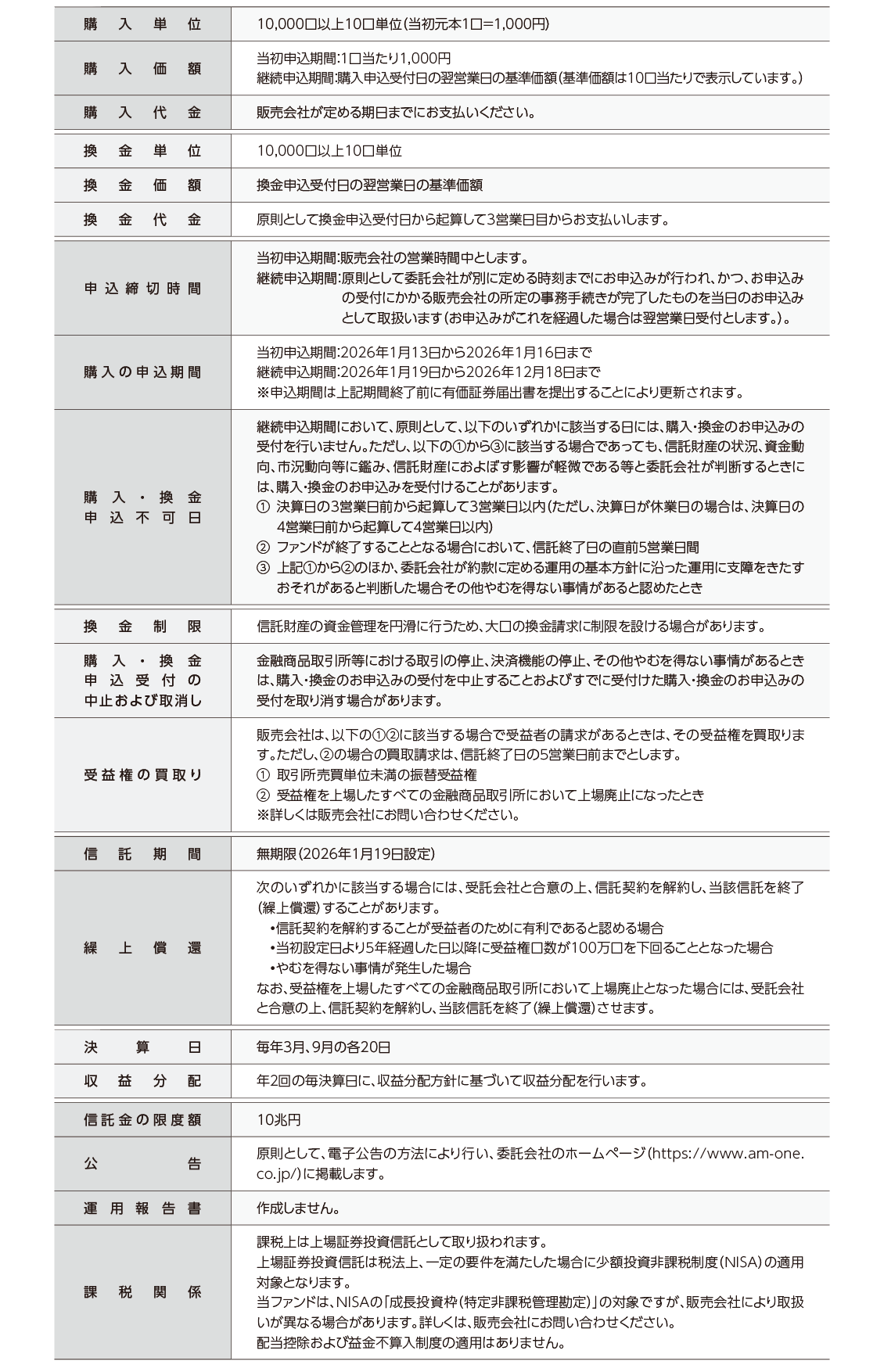 | 購入単位 | 10,000口以上10口単位(当初元本1口=1,000円) |
|---|---|
| 購入価額 | 当初申込期間:1口当たり1,000円 継続申込期間:購入申込受付日の翌営業日の基準価額(基準価額は10口当たりで表示しています。) |
| 購入代金 | 販売会社が定める期日までにお支払いください。 |
| 換金単位 | 10,000口以上10口単位 |
| 換金価額 | 換金申込受付日の翌営業日の基準価額 |
| 換金代金 | 原則として換金申込受付日から起算して3営業日目からお支払いします。 |
| 申込締切時間 | 当初申込期間:販売会社の営業時間中とします。 継続申込期間:原則として委託会社が別に定める時刻までにお申込みが行われ、かつ、お申込みの受付にかかる販売会社の所定の事務手続きが完了したものを当日のお申込みとして取扱います(お申込みがこれを経過した場合は翌営業日受付とします。)。 |
| 購入の申込期間 | 当初申込期間:2026年1月13日から2026年1月16日まで 継続申込期間:2026年1月19日から2026年12月18日まで ※申込期間は上記期間終了前に有価証券届出書を提出することにより更新されます。 |
| 購入・換金申込不可日 | 継続申込期間において、原則として、以下のいずれかに該当する日には、購入・換金のお申込みの受付を行いません。ただし、以下の①から③に該当する場合であっても、信託財産の状況、資金動向、市況動向等に鑑み、信託財産におよぼす影響が軽微である等と委託会社が判断するときには、購入・換金のお申込みを受付けることがあります。 ① 決算日の3営業日前から起算して3営業日以内(ただし、決算日が休業日の場合は、決算日の4営業日前から起算して4営業日以内) ② ファンドが終了することとなる場合において、信託終了日の直前5営業日間 ③ 上記①から②のほか、委託会社が約款に定める運用の基本方針に沿った運用に支障をきたすおそれがあると判断した場合その他やむを得ない事情があると認めたとき |
| 換金制限 | 信託財産の資金管理を円滑に行うため、大口の換金請求に制限を設ける場合があります。 |
| 購入・換金申込受付の中止および取消し | 金融商品取引所等における取引の停止、決済機能の停止、その他やむを得ない事情があるときは、購入・換金のお申込みの受付を中止することおよびすでに受付けた購入・換金のお申込みの受付を取り消す場合があります。 |
| 受益権の買取り | 販売会社は、以下の①②に該当する場合で受益者の請求があるときは、その受益権を買取ります。ただし、②の場合の買取請求は、信託終了日の5営業日前までとします。 ① 取引所売買単位未満の振替受益権 ② 受益権を上場したすべての金融商品取引所において上場廃止になったとき ※詳しくは販売会社にお問い合わせください。 |
| 信託期間 | 無期限(2026年1月19日設定) |
| 繰上償還 | 次のいずれかに該当する場合には、受託会社と合意の上、信託契約を解約し、当該信託を終了(繰上償還)することがあります。 •信託契約を解約することが受益者のために有利であると認める場合 •当初設定日より5年経過した日以降に受益権口数が100万口を下回ることとなった場合 •やむを得ない事情が発生した場合 なお、受益権を上場したすべての金融商品取引所において上場廃止となった場合には、受託会社と合意の上、信託契約を解約し、当該信託を終了(繰上償還)させます。 |
| 決算日 | 毎年3月、9月の各20日 |
| 収益分配 | 年2回の毎決算日に、収益分配方針に基づいて収益分配を行います。 |
| 信託金の限度額 | 10兆円 |
| 公告 | 原則として、電子公告の方法により行い、委託会社のホームページ(https://www.am-one.co.jp/)に掲載します。 |
| 運用報告書 | 作成しません。 |
| 課税関係 | 課税上は上場証券投資信託として取り扱われます。 上場証券投資信託は税法上、一定の要件を満たした場合に少額投資非課税制度(NISA)の適用対象となります。 当ファンドは、NISAの「成長投資枠(特定非課税管理勘定)」の対象ですが、販売会社により取扱いが異なる場合があります。詳しくは、販売会社にお問い合わせください。 配当控除および益金不算入制度の適用はありません。 |